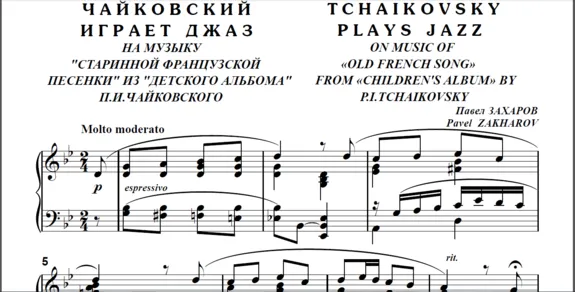 ЧАЙКОВСКИЙ ИГРАЕТ ДЖАЗ
НА МУЗЫКУ "СТАРИННОЙ ФРАНЦУЗСКОЙ ПЕСЕНКИ" ИЗ "ДЕТСКОГО АЛЬБОМА" П.И.ЧАЙКОВСКОГО

TCHAIKOVSKY PLAYS JAZZ
ON MUSIC OF «OLD FRENCH SONG» FROM «CHILDREN'S ALBUM» BY P.I.TCHAIKOVSKY

Павел ЗАХАРОВ
Pavel ZAKHAROV

Molto moderato

$\frac{2}{4}$

p

espressivo

$\frac{2}{4}$

5

rit.